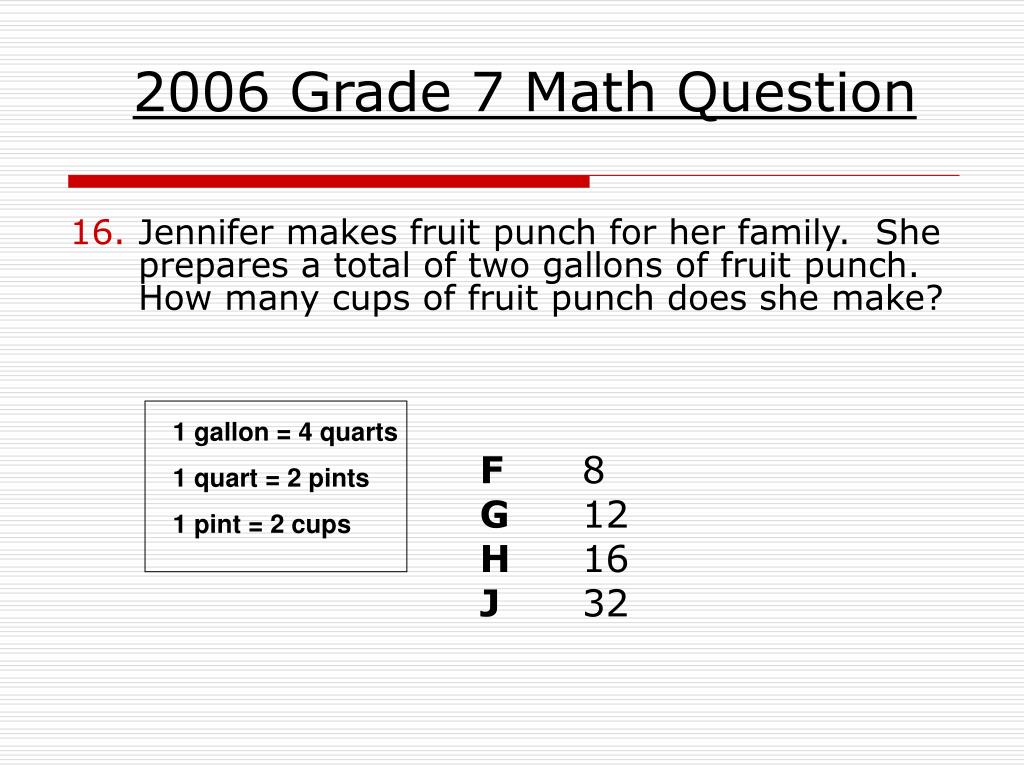 2006 Grade 7 Math Question

16. Jennifer makes fruit punch for her family. She prepares a total of two gallons of fruit punch. How many cups of fruit punch does she make?

1 gallon = 4 quarts
1 quart = 2 pints
1 pint = 2 cups

F 8
G 12
H 16
J 32